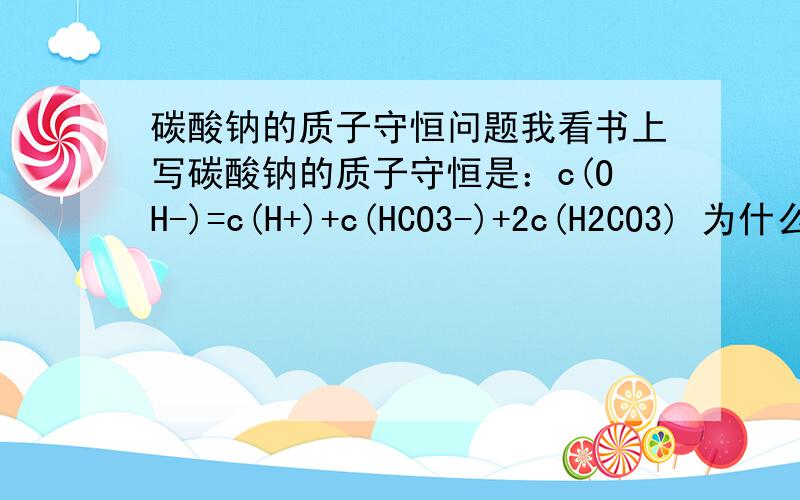 碳酸钠的质子守恒问题我看书上写碳酸钠的质子守恒是：c(OH-)=c(H+)+c(HCO3-)+2c(H2CO3) 为什么